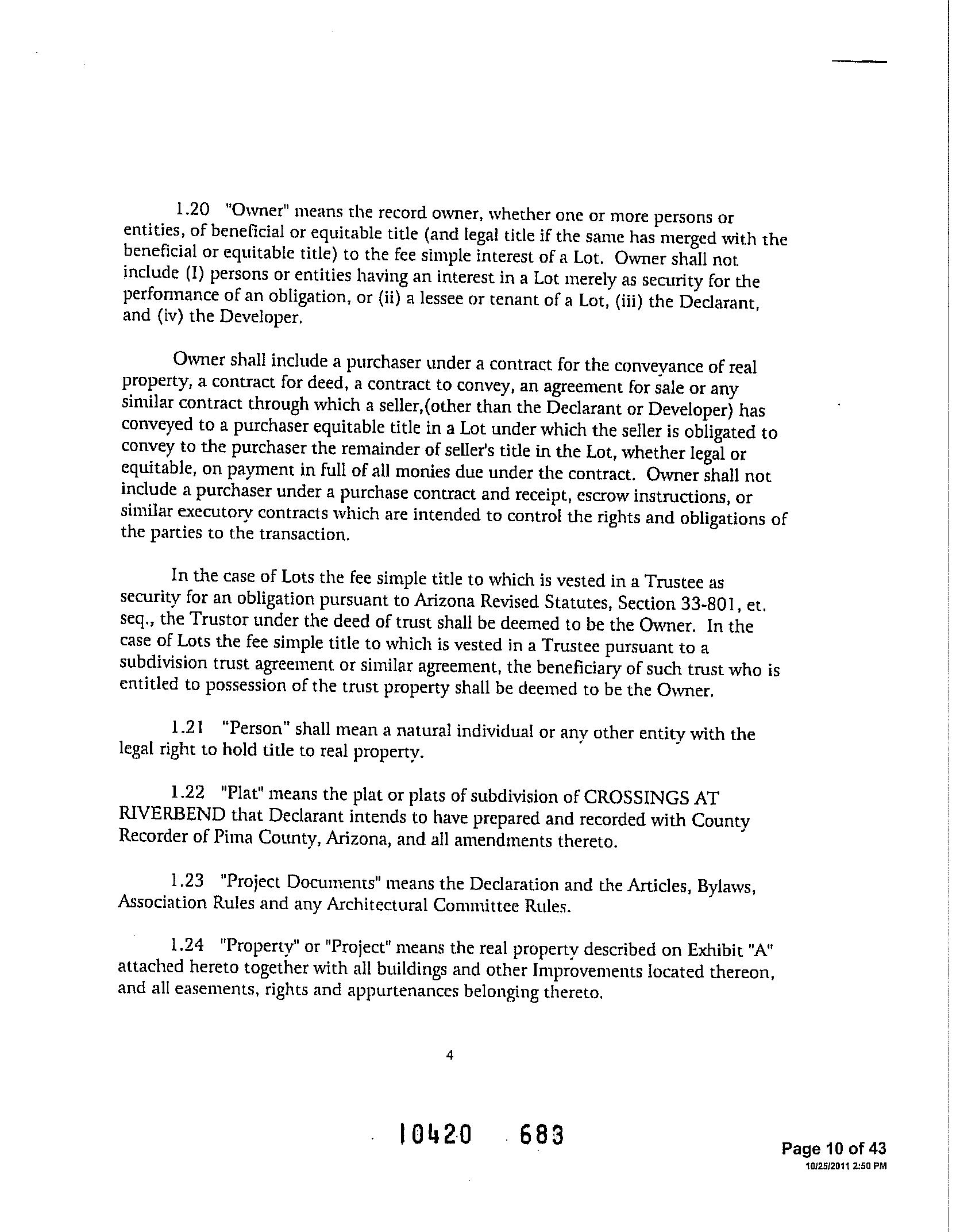 1.20 "Owner" means the record owner, whether one or more persons or entities, of beneficial or equitable title (and legal title if the same has merged with the beneficial or equitable title) to the fee simple interest of a Lot. Owner shall not include (I) persons or entities having an interest in a Lot merely as security for the performance of an obligation, or (ii) a lessee or tenant of a Lot, (iii) the Declarant, and (iv) the Developer.

Owner shall include a purchaser under a contract for the conveyance of real property, a contract for deed, a contract to convey, an agreement for sale or any similar contract through which a seller,(other than the Declarant or Developer) has conveyed to a purchaser equitable title in a Lot under which the seller is obligated to convey to the purchaser the remainder of seller's title in the Lot, whether legal or equitable, on payment in full of all monies due under the contract. Owner shall not include a purchaser under a purchase contract and receipt, escrow instructions, or similar executory contracts which are intended to control the rights and obligations of the parties to the transaction.

In the case of Lots the fee simple title to which is vested in a Trustee as security for an obligation pursuant to Arizona Revised Statutes, Section 33-801, et. seq., the Trustor under the deed of trust shall be deemed to be the Owner. In the case of Lots the fee simple title to which is vested in a Trustee pursuant to a subdivision trust agreement or similar agreement, the beneficiary of such trust who is entitled to possession of the trust property shall be deemed to be the Owner.

1.21 "Person" shall mean a natural individual or any other entity with the legal right to hold title to real property.

1.22 "Plat" means the plat or plats of subdivision of CROSSINGS AT RIVERBEND that Declarant intends to have prepared and recorded with County Recorder of Pima County, Arizona, and all amendments thereto.

1.23 "Project Documents" means the Declaration and the Articles, Bylaws, Association Rules and any Architectural Committee Rules.

1.24 "Property" or "Project" means the real property described on Exhibit "A" attached hereto together with all buildings and other Improvements located thereon, and all easements, rights and appurtenances belonging thereto.

4

10420 683

Page 10 of 43
10/25/2011 2:50 PM